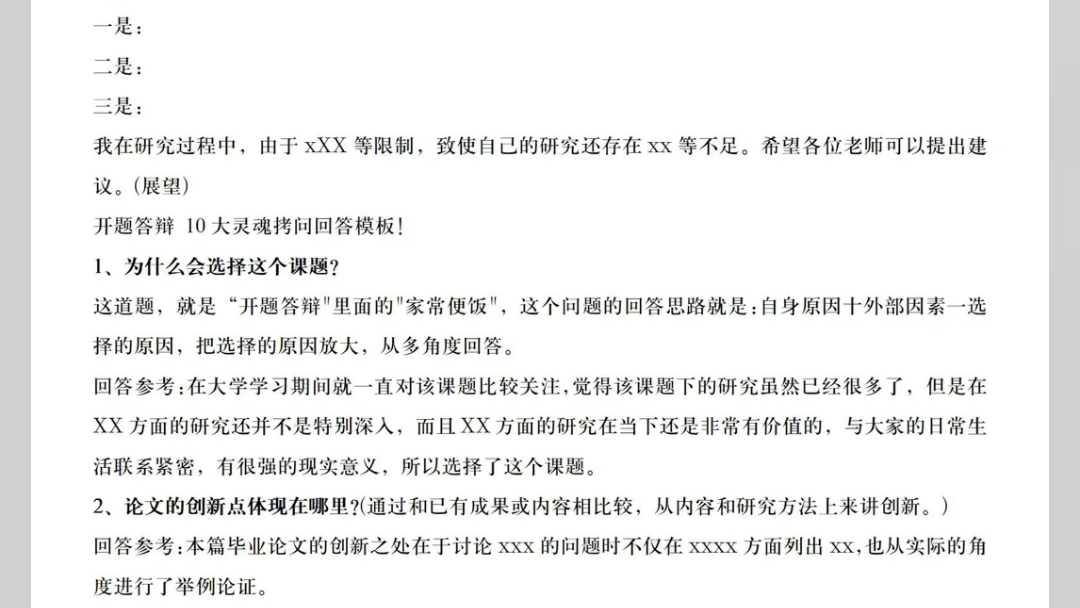 一是：
二是：
三是：
我在研究过程中，由于 xXX 等限制，致使自己的研究还存在 xx 等不足。希望各位老师可以提出建议。(展望)
开题答辩 10 大灵魂拷问回答模板!
1、为什么会选择这个课题?
这道题，就是“开题答辩"里面的"家常便饭"，这个问题的回答思路就是：自身原因十外部因素一选择的原因，把选择的原因放大，从多角度回答。
回答参考：在大学学习期间就一直对该课题比较关注，觉得该课题下的研究虽然已经很多了，但是在 XX 方面的研究还并不是特别深入，而且 XX 方面的研究在当下还是非常有价值的，与大家的日常生活联系紧密，有很强的现实意义，所以选择了这个课题。
2、论文的创新点体现在哪里?(通过和已有成果或内容相比较，从内容和研究方法上来讲创新。)
回答参考：本篇毕业论文的创新之处在于讨论 xxx 的问题时不仅在 xxxx 方面列出 xx，也从实际的角度进行了举例论证。